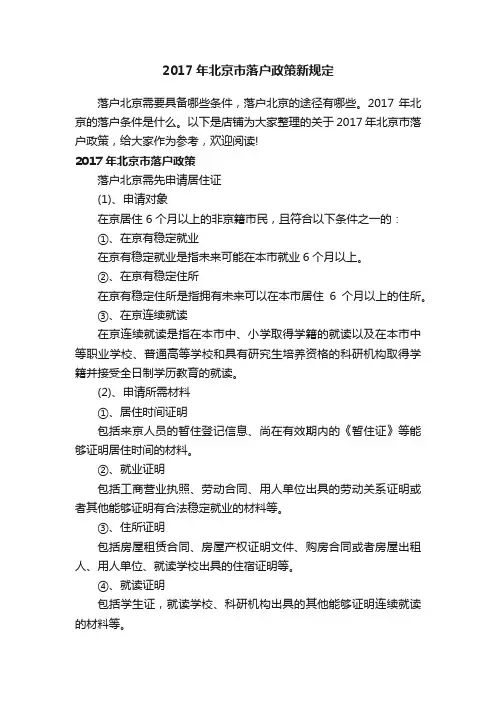 2017 年北京市落户政策新规定

落户北京需要具备哪些条件，落户北京的途径有哪些。2017 年北京的落户条件是什么。以下是店铺为大家整理的关于 2017 年北京市落户政策，给大家作为参考，欢迎阅读!

2017 年北京市落户政策

落户北京需先申请居住证

(1)、申请对象

在京居住 6 个月以上的非京籍市民，且符合以下条件之一的：

①、在京有稳定就业

在京有稳定就业是指未来可能在本市就业 6 个月以上。

②、在京有稳定住所

在京有稳定住所是指拥有未来可以在本市居住 6 个月以上的住所。

③、在京连续就读

在京连续就读是指在本市中、小学取得学籍的就读以及在本市中等职业学校、普通高等学校和具有研究生培养资格的科研机构取得学籍并接受全日制学历教育的就读。

(2)、申请所需材料

①、居住时间证明

包括来京人员的暂住登记信息、尚在有效期内的《暂住证》等能够证明居住时间的材料。

②、就业证明

包括工商营业执照、劳动合同、用人单位出具的劳动关系证明或者其他能够证明有合法稳定就业的材料等。

③、住所证明

包括房屋租赁合同、房屋产权证明文件、购房合同或者房屋出租人、用人单位、就读学校出具的住宿证明等。

④、就读证明

包括学生证，就读学校、科研机构出具的其他能够证明连续就读的材料等。